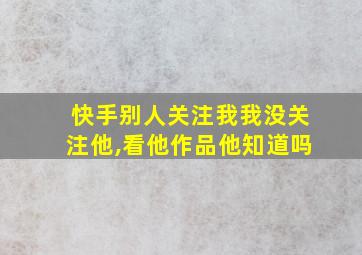 快手别人关注我我没关注他,看他作品他知道吗